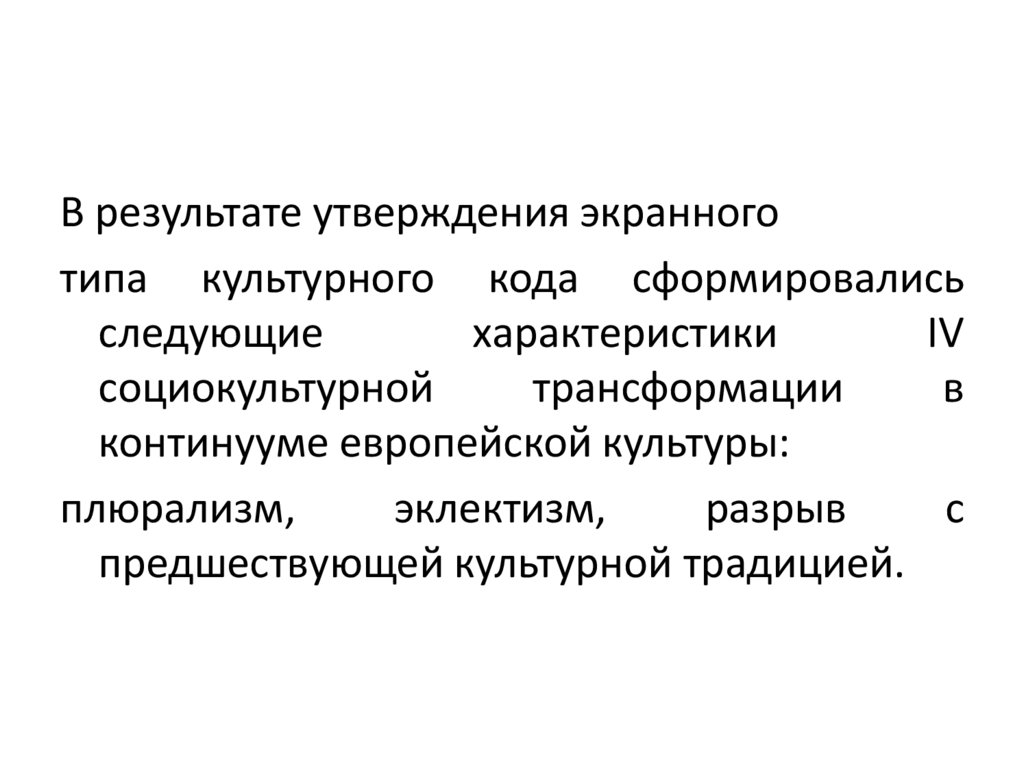 В результате утверждения экранного

типа культурного кода сформировались следующие характеристики IV социокультурной трансформации в континууме европейской культуры:

плюрализм, эклектизм, разрыв с предшествующей культурной традицией.